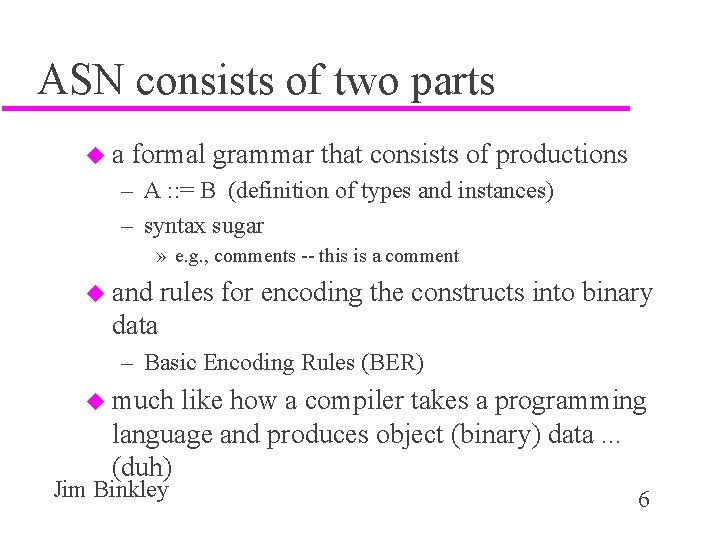 ASN consists of two parts

• a formal grammar that consists of productions
- A ::= B (definition of types and instances)
- syntax sugar
» e.g., comments -- this is a comment
• and rules for encoding the constructs into binary data
- Basic Encoding Rules (BER)
• much like how a compiler takes a programming language and produces object (binary) data ... (duh)

Jim Binkley

6